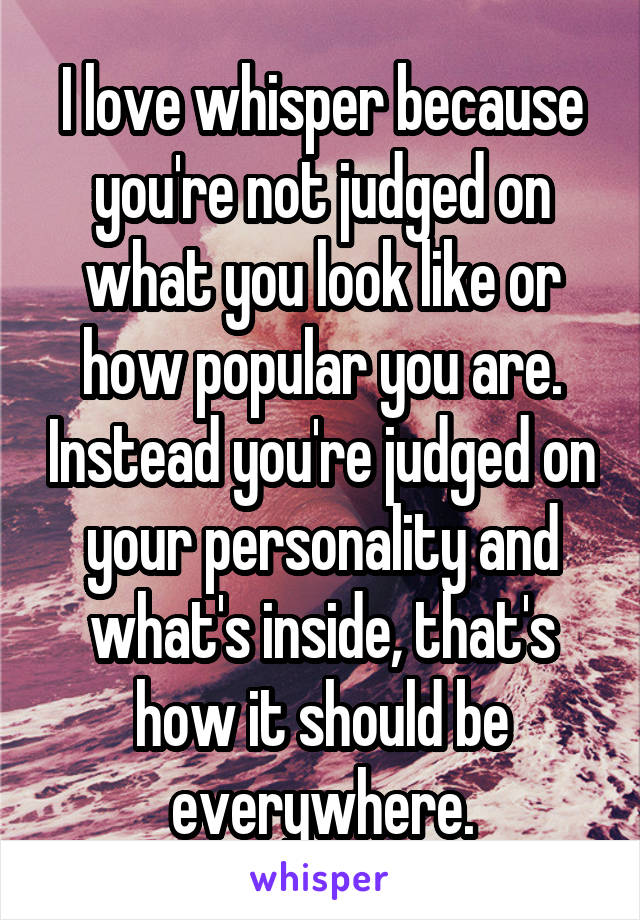 I love whisper because you're not judged on what you look like or how popular you are. Instead you're judged on your personality and what's inside, that's how it should be everywhere.

whisper